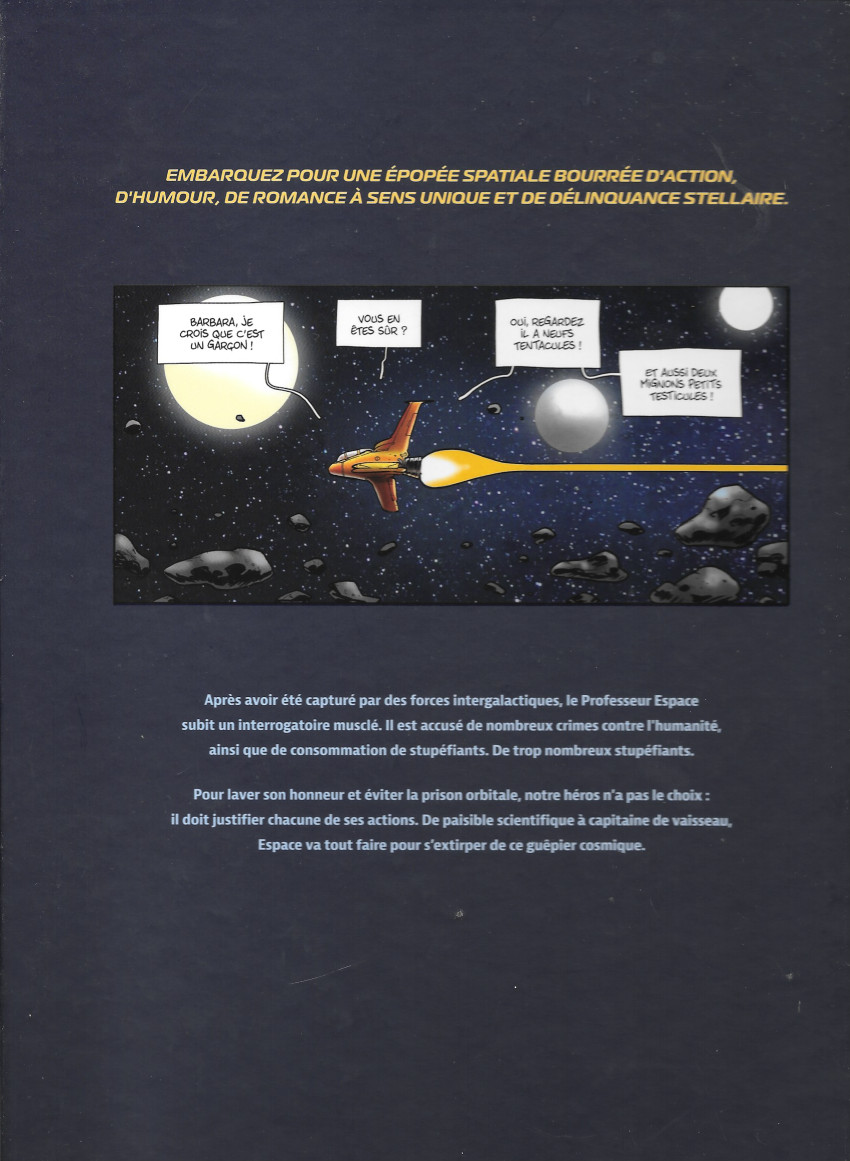 EMBARQUEZ POUR UNE ÉPOPÉE SPATIALE BOURRÉE D'ACTION, D'HUMOUR, DE ROMANCE À SENS UNIQUE ET DE DÉLINQUANCE STELLAIRE.

BARBARA, JE CROIS QUE C'EST UN GARÇON !

VOUS EN ÊTES SÛR ?

OUI, REGARDEZ IL A NEUFS TENTACULES !

ET AUSSI DEUX MIGNONS PETITS TESTICULES !

Après avoir été capturé par des forces intergalactiques, le Professeur Espace subit un interrogatoire musclé. Il est accusé de nombreux crimes contre l'humanité, ainsi que de consommation de stupéfiants. De trop nombreux stupéfiants.

Pour laver son honneur et éviter la prison orbitale, notre héros n'a pas le choix : il doit justifier chacune de ses actions. De paisible scientifique à capitaine de vaisseau, Espace va tout faire pour s'extirper de ce guêpier cosmique.